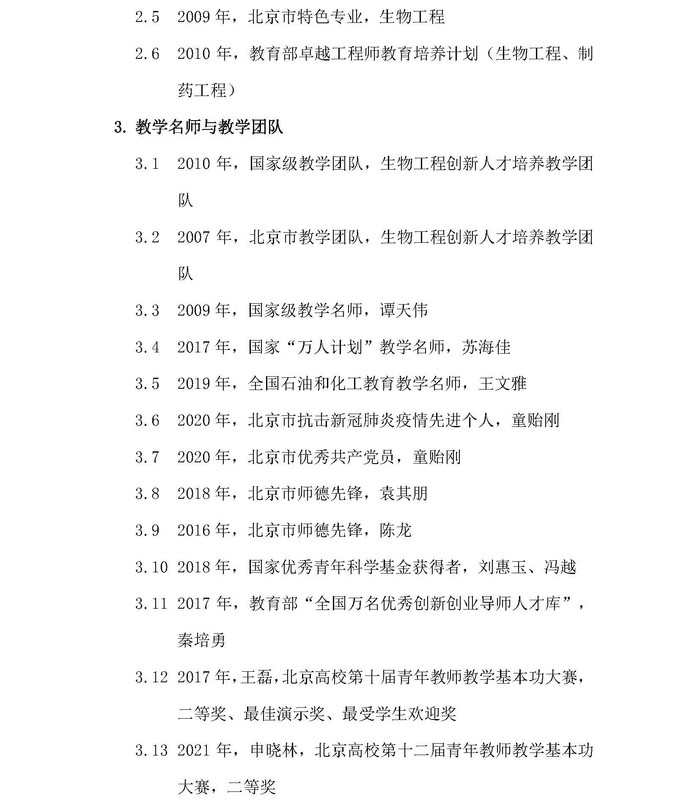 2.5 2009年，北京市特色专业，生物工程

2.6 2010年，教育部卓越工程师教育培养计划（生物工程、制药工程）

3.教学名师与教学团队

3.1 2010年，国家级教学团队，生物工程创新人才培养教学团队

3.2 2007年，北京市教学团队，生物工程创新人才培养教学团队

3.3 2009年，国家级教学名师，谭天伟

3.4 2017年，国家“万人计划”教学名师，苏海佳

3.5 2019年，全国石油和化工教育教学名师，王文雅

3.6 2020年，北京市抗击新冠肺炎疫情先进个人，童贻刚

3.7 2020年，北京市优秀共产党员，童贻刚

3.8 2018年，北京市师德先锋，袁其朋

3.9 2016年，北京市师德先锋，陈龙

3.10 2018年，国家优秀青年科学基金获得者，刘惠玉、冯越

3.11 2017年，教育部“全国万名优秀创新创业导师人才库”，秦培勇

3.12 2017年，王磊，北京高校第十届青年教师教学基本功大赛，二等奖、最佳演示奖、最受学生欢迎奖

3.13 2021年，申晓林，北京高校第十二届青年教师教学基本功大赛，二等奖